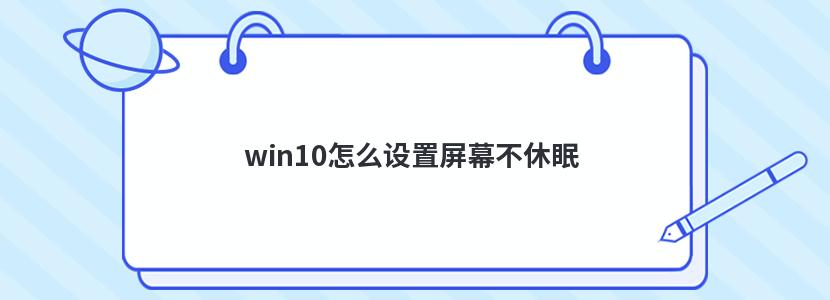 win10怎么设置屏幕不休眠